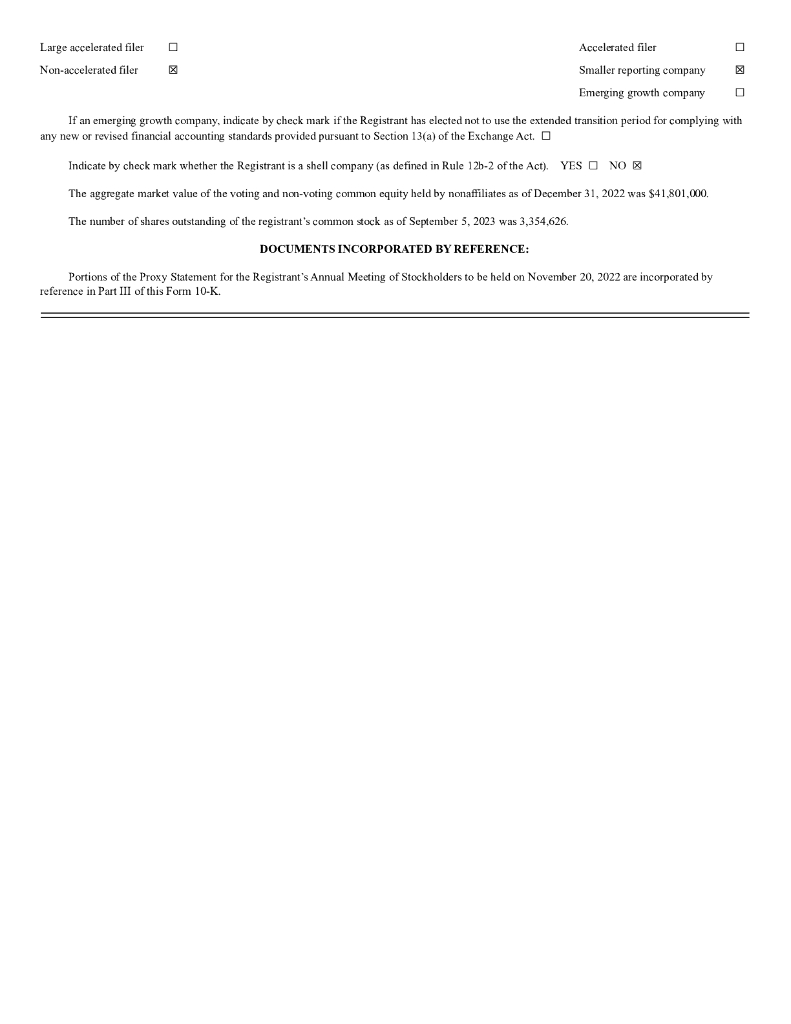 Large accelerated filer ☐
Non-accelerated filer ☑

Accelerated filer ☐
Smaller reporting company ☑
Emerging growth company ☐

If an emerging growth company, indicate by check mark if the Registrant has elected not to use the extended transition period for complying with any new or revised financial accounting standards provided pursuant to Section 13(a) of the Exchange Act. ☐

Indicate by check mark whether the Registrant is a shell company (as defined in Rule 12b-2 of the Act). YES ☐ NO ☑

The aggregate market value of the voting and non-voting common equity held by nonaffiliates as of December 31, 2022 was $41,801,000.

The number of shares outstanding of the registrant's common stock as of September 5, 2023 was 3,354,626.

DOCUMENTS INCORPORATED BY REFERENCE:

Portions of the Proxy Statement for the Registrant's Annual Meeting of Stockholders to be held on November 20, 2022 are incorporated by reference in Part III of this Form 10-K.